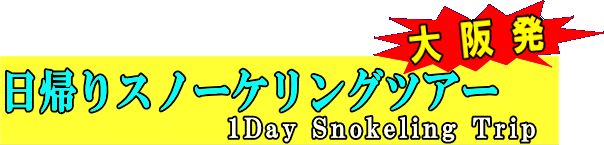 大阪発
日帰りスノーケリングツアー
1Day Snokeling Trip